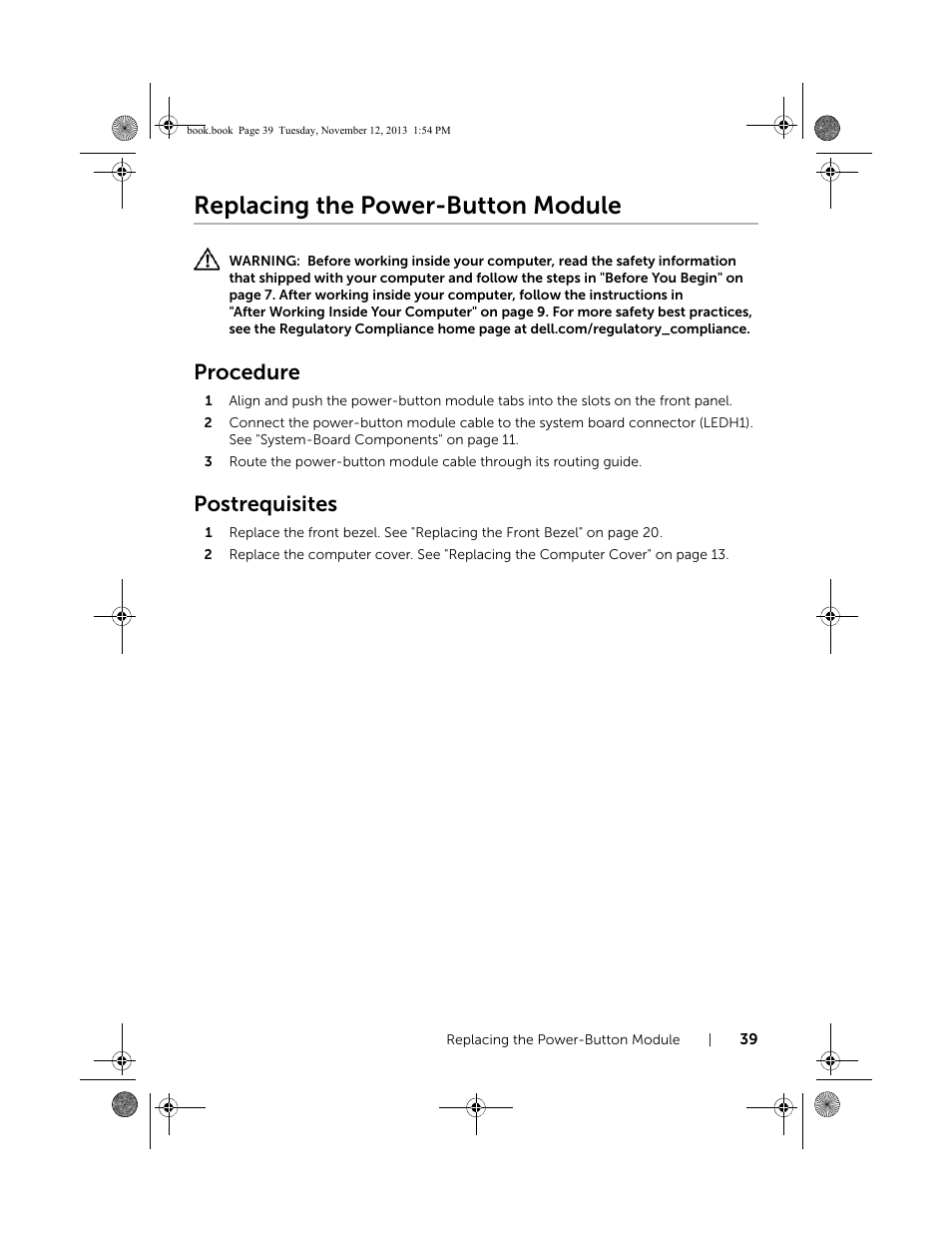 book.book Page 39 Tuesday, November 12, 2013 1:54 PM

Replacing the Power-Button Module

WARNING: Before working inside your computer, read the safety information that shipped with your computer and follow the steps in "Before You Begin" on page 7. After working inside your computer, follow the instructions in "After Working Inside Your Computer" on page 9. For more safety best practices, see the Regulatory Compliance home page at dell.com/regulatory_compliance.

Procedure

1 Align and push the power-button module tabs into the slots on the front panel.

2 Connect the power-button module cable to the system board connector (LEDH1). See "System-Board Components" on page 11.

3 Route the power-button module cable through its routing guide.

Postrequisites

1 Replace the front bezel. See "Replacing the Front Bezel" on page 20.

2 Replace the computer cover. See "Replacing the Computer Cover" on page 13.

Replacing the Power-Button Module | 39